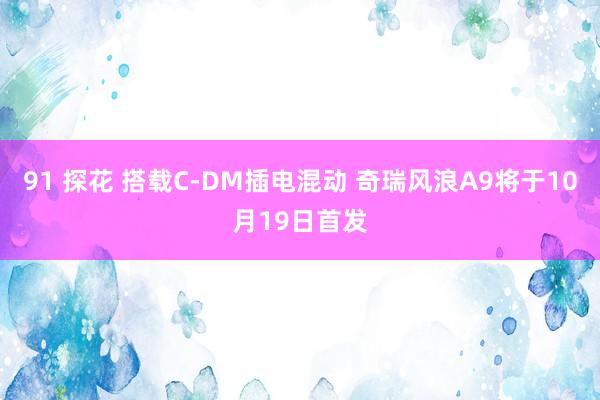 91 探花 搭载C-DM插电混动 奇瑞风浪A9将于10月19日首发